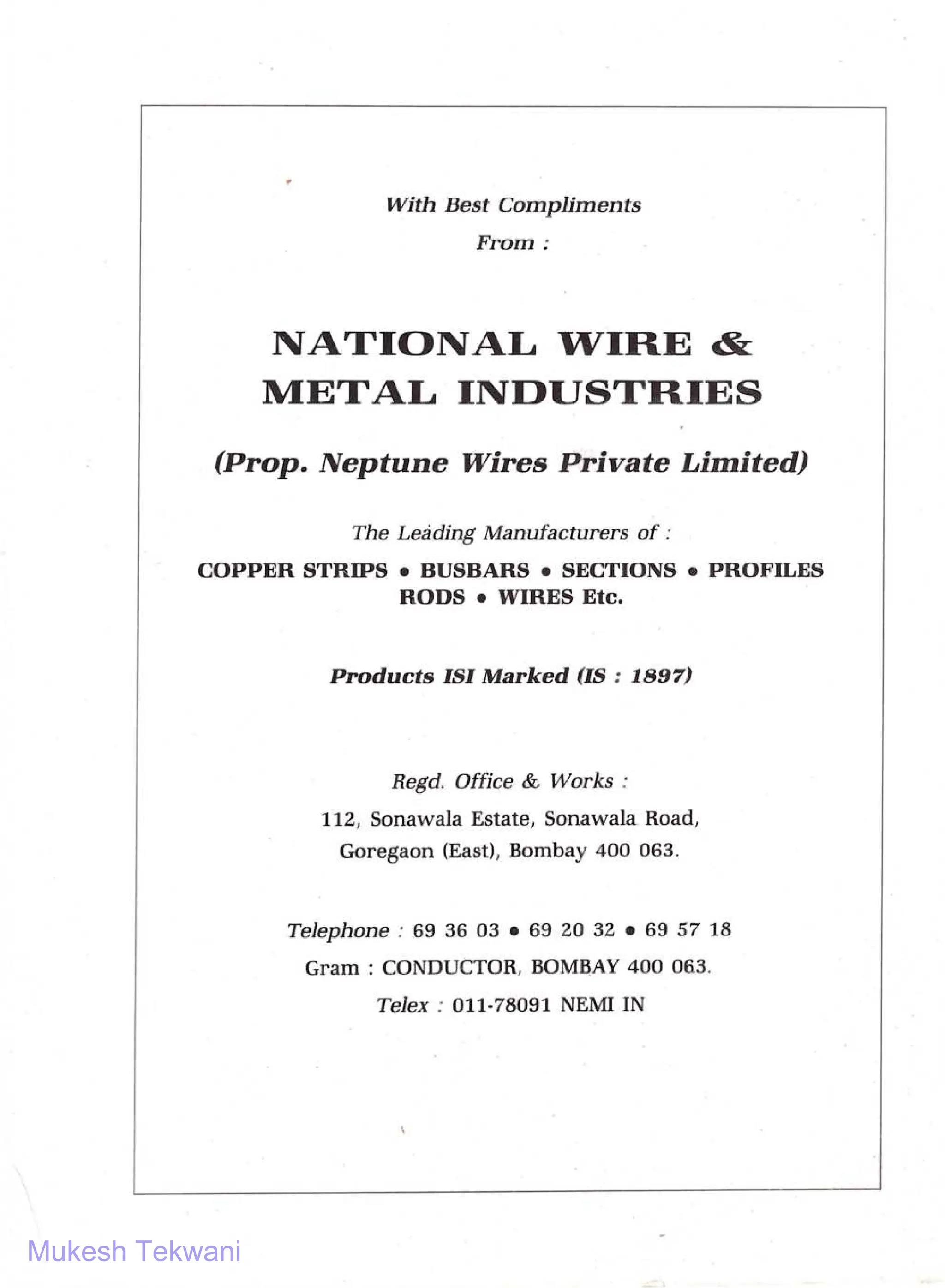 With Best Compliments
From :

NATIONAL WIRE & METAL INDUSTRIES

(Prop. Neptune Wires Private Limited)

The Leading Manufacturers of :

COPPER STRIPS • BUSBARS • SECTIONS • PROFILES RODS • WIRES Etc.

Products ISI Marked (IS : 1897)

Regd. Office & Works :
112, Sonawala Estate, Sonawala Road,
Goregaon (East), Bombay 400 063.

Telephone : 69 36 03 • 69 20 32 • 69 57 18
Gram : CONDUCTOR, BOMBAY 400 063.
Telex : 011-78091 NEMI IN

Mukesh Tekwani